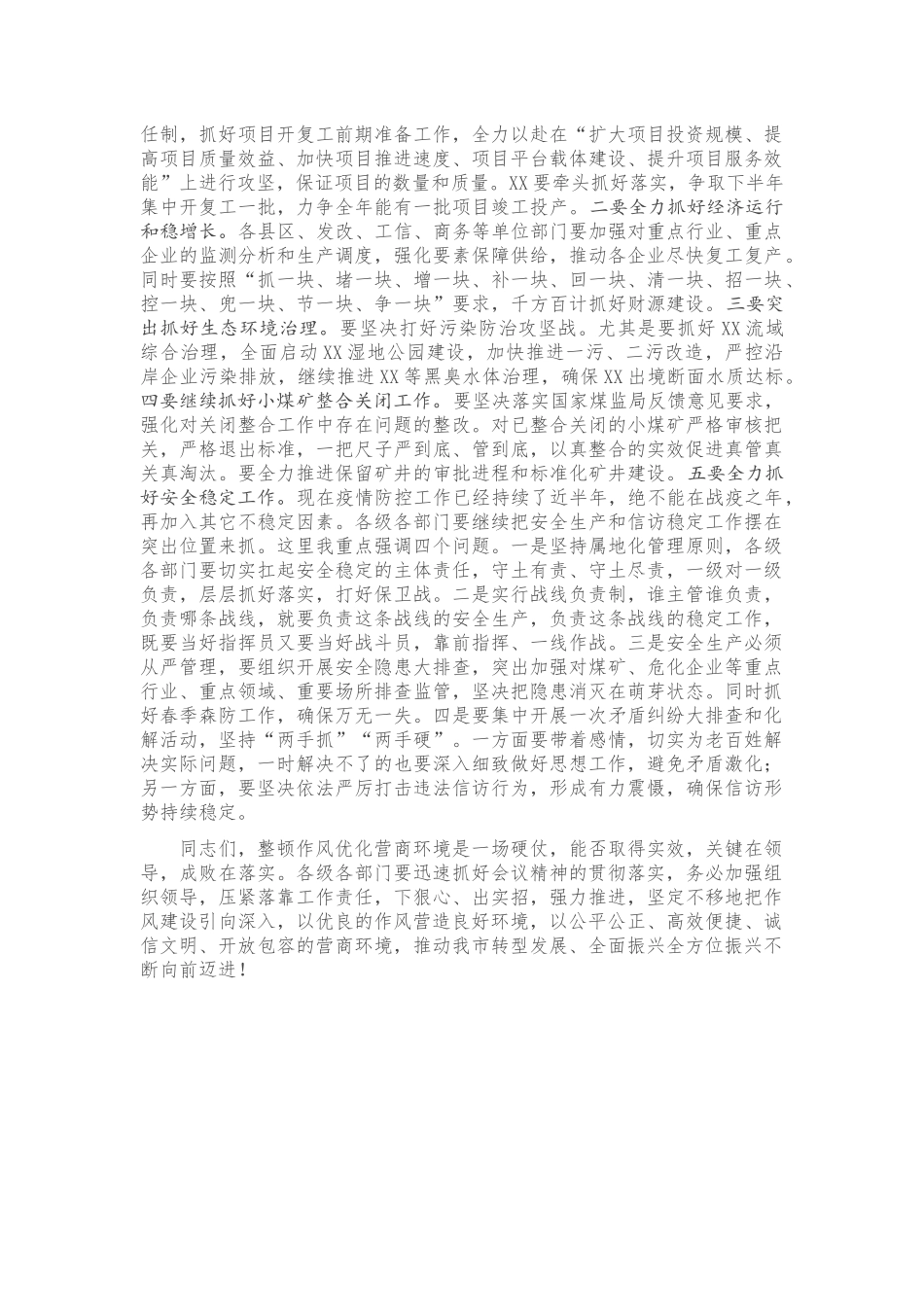 任制，抓好项目开复工前期准备工作，全力以赴在“扩大项目投资规模、提高项目质量效益、加快项目推进速度、项目平台载体建设、提升项目服务效能”上进行攻坚，保证项目的数量和质量。XX要牵头抓好落实，争取下半年集中开复工一批，力争全年能有一批项目竣工投产。二要全力抓好经济运行和稳增长。各县区、发改、工信、商务等单位部门要加强对重点行业、重点企业的监测分析和生产调度，强化要素保障供给，推动各企业尽快复工复产。同时要按照“抓一块、堵一块、增一块、补一块、回一块、清一块、招一块、控一块、兜一块、节一块、争一块”要求，千方百计抓好财源建设。三要突出抓好生态环境治理。要坚决打好污染防治攻坚战。尤其是要抓好XX流域综合治理，全面启动XX湿地公园建设，加快推进一污、二污改造，严控沿岸企业污染排放，继续推进XX等黑臭水体治理，确保XX出境断面水质达标。四要继续抓好小煤矿整合关闭工作。要坚决落实国家煤监局反馈意见要求，强化对关闭整合工作中存在问题的整改。对已整合关闭的小煤矿严格审核把关，严格退出标准，一把尺子严到底、管到底，以真整合的实效促进真管真关真淘汰。要全力推进保留矿井的审批进程和标准化矿井建设。五要全力抓好安全稳定工作。现在疫情防控工作已经持续了近半年，绝不能在战疫之年，再加入其它不稳定因素。各级各部门要继续把安全生产和信访稳定工作摆在突出位置来抓。这里我重点强调四个问题。一是坚持属地化管理原则，各级各部门要切实扛起安全稳定的主体责任，守土有责、守土尽责，一级对一级负责，层层抓好落实，打好保卫战。二是实行战线负责制，谁主管谁负责，负责哪条战线，就要负责这条战线的安全生产，负责这条战线的稳定工作，既要当好指挥员又要当好战斗员，靠前指挥、一线作战。三是安全生产必须从严管理，要组织开展安全隐患大排查，突出加强对煤矿、危化企业等重点行业、重点领域、重要场所排查监管，坚决把隐患消灭在萌芽状态。同时抓好春季森防工作，确保万无一失。四是要集中开展一次矛盾纠纷大排查和化解活动，坚持“两手抓”“两手硬”。一方面要带着感情，切实为老百姓解决实际问题，一时解决不了的也要深入细致做好思想工作，避免矛盾激化；另一方面，要坚决依法严厉打击违法信访行为，形成有力震慑，确保信访形势持续稳定。

同志们，整顿作风优化营商环境是一场硬仗，能否取得实效，关键在领导，成败在落实。各级各部门要迅速抓好会议精神的贯彻落实，务必加强组织领导，压紧落靠工作责任，下狠心、出实招，强力推进，坚定不移地把作风建设引向深入，以优良的作风营造良好环境，以公平公正、高效便捷、诚信文明、开放包容的营商环境，推动我市转型发展、全面振兴全方位振兴不断向前迈进！